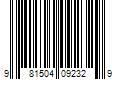 9 81504 09232 9